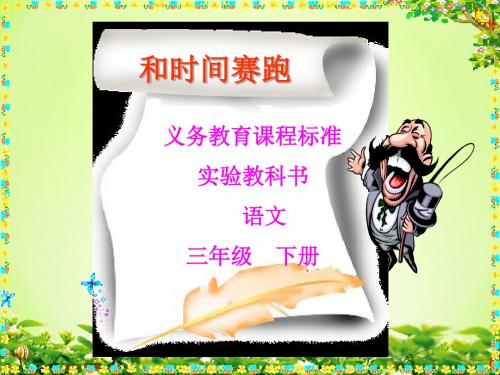 和时间赛跑

义务教育课程标准

实验教科书

语文

三年级　下册